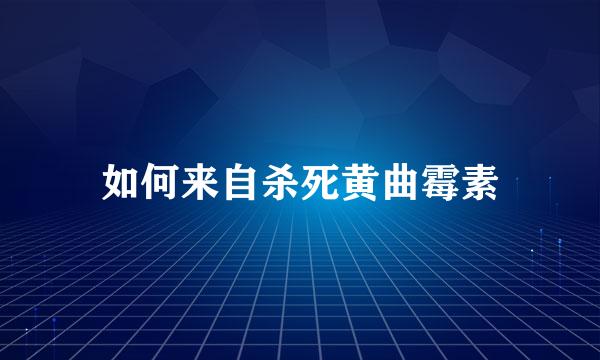 如何来自杀死黄曲霉素